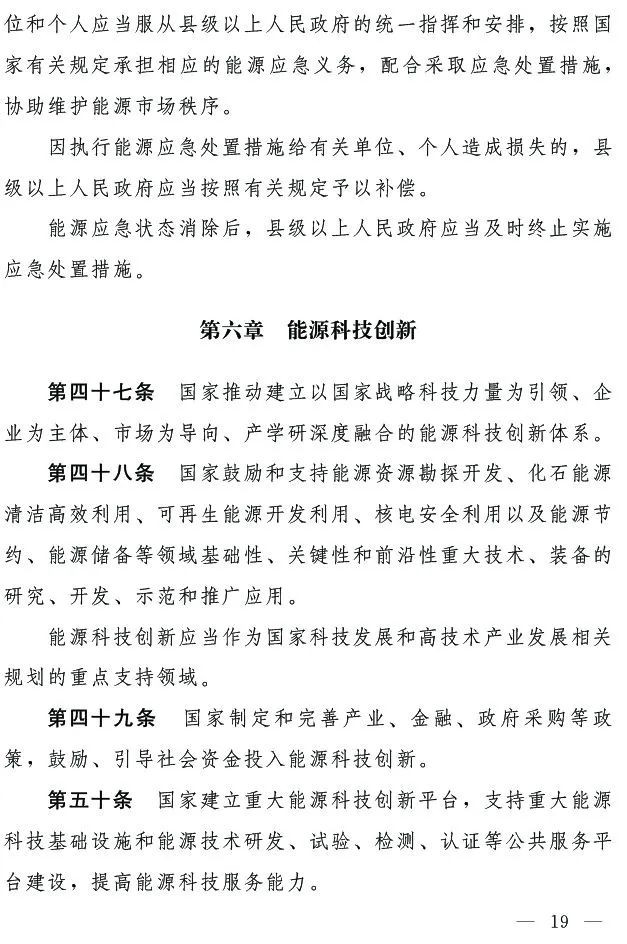 位和个人应当服从县级以上人民政府的统一指挥和安排，按照国家有关规定承担相应的能源应急义务，配合采取应急处置措施，协助维护能源市场秩序。

因执行能源应急处置措施给有关单位、个人造成损失的，县级以上人民政府应当按照有关规定予以补偿。

能源应急状态消除后，县级以上人民政府应当及时终止实施应急处置措施。

第六章　能源科技创新

第四十七条　国家推动建立以国家战略科技力量为引领、企业为主体、市场为导向、产学研深度融合的能源科技创新体系。

第四十八条　国家鼓励和支持能源资源勘探开发、化石能源清洁高效利用、可再生能源开发利用、核电安全利用以及能源节约、能源储备等领域基础性、关键性和前沿性重大技术、装备的研究、开发、示范和推广应用。

能源科技创新应当作为国家科技发展和高技术产业发展相关规划的重点支持领域。

第四十九条　国家制定和完善产业、金融、政府采购等政策，鼓励、引导社会资金投入能源科技创新。

第五十条　国家建立重大能源科技创新平台，支持重大能源科技基础设施和能源技术研发、试验、检测、认证等公共服务平台建设，提高能源科技服务能力。

— 19 —